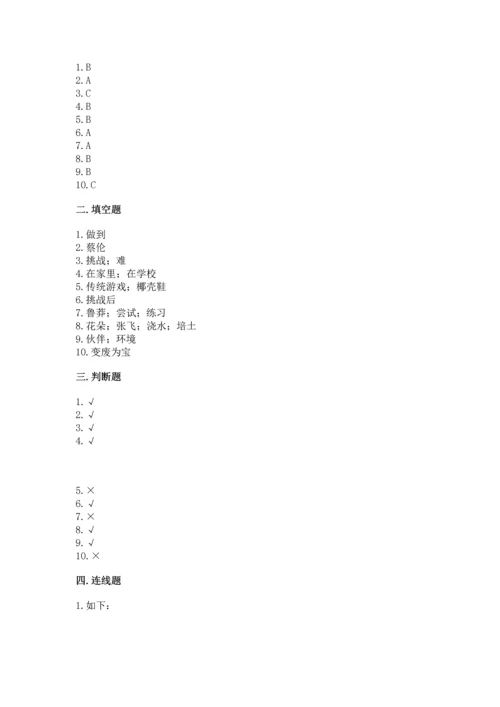 1. B
2. A
3. C
4. B
5. B
6. A
7. A
8. B
9. B
10. C

二. 填空题

1. 做到
2. 蔡伦
3. 挑战；难
4. 在家里；在学校
5. 传统游戏；椰壳鞋
6. 挑战后
7. 鲁莽；尝试；练习
8. 花朵；张飞；浇水；培土
9. 伙伴；环境
10. 变废为宝

三. 判断题

1. √
2. √
3. √
4. √

5. ×
6. √
7. ×
8. √
9. √
10. ×

四. 连线题

1. 如下：